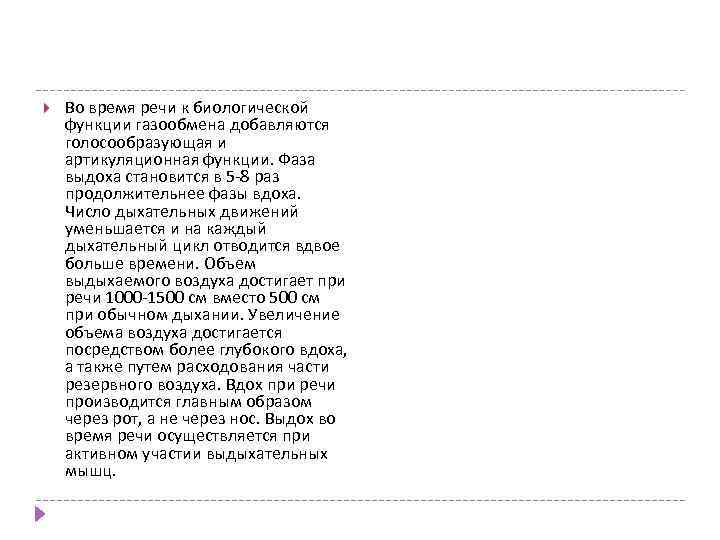 Во время речи к биологической функции газообмена добавляются голосообразующая и артикуляционная функции. Фаза выдоха становится в 5-8 раз продолжительнее фазы вдоха. Число дыхательных движений уменьшается и на каждый дыхательный цикл отводится вдвое больше времени. Объем выдыхаемого воздуха достигает при речи 1000-1500 см вместо 500 см при обычном дыхании. Увеличение объема воздуха достигается посредством более глубокого вдоха, а также путем расходования части резервного воздуха. Вдох при речи производится главным образом через рот, а не через нос. Выдох во время речи осуществляется при активном участии выдыхательных мышц.